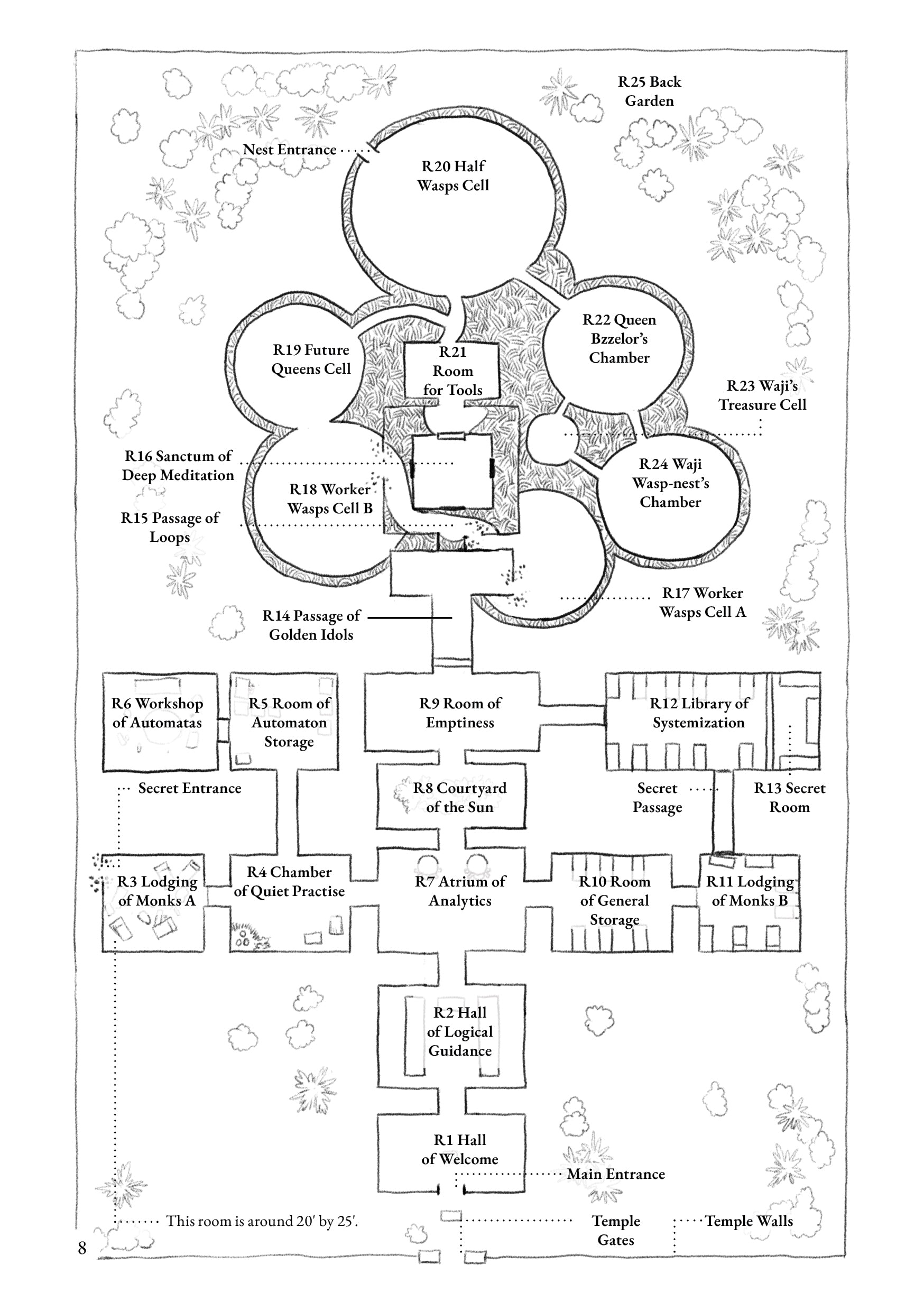 R25 Back Garden

Nest Entrance

R20 Half Wasps Cell

R22 Queen Bzzelor's Chamber

R19 Future Queens Cell

R21 Room for Tools

R23 Waji's Treasure Cell

R16 Sanctum of Deep Meditation

R24 Waji Wasp-nest's Chamber

R18 Worker Wasps Cell B

R15 Passage of Loops

R17 Worker Wasps Cell A

R14 Passage of Golden Idols

R6 Workshop of Automatas

R5 Room of Automaton Storage

R9 Room of Emptiness

R12 Library of Systemization

Secret Entrance

R8 Courtyard of the Sun

Secret Passage

R13 Secret Room

R3 Lodging of Monks A

R4 Chamber of Quiet Practise

R7 Atrium of Analytics

R10 Room of General Storage

R11 Lodging of Monks B

R2 Hall of Logical Guidance

R1 Hall of Welcome

Main Entrance

This room is around 20' by 25'.

Temple Gates

Temple Walls

8